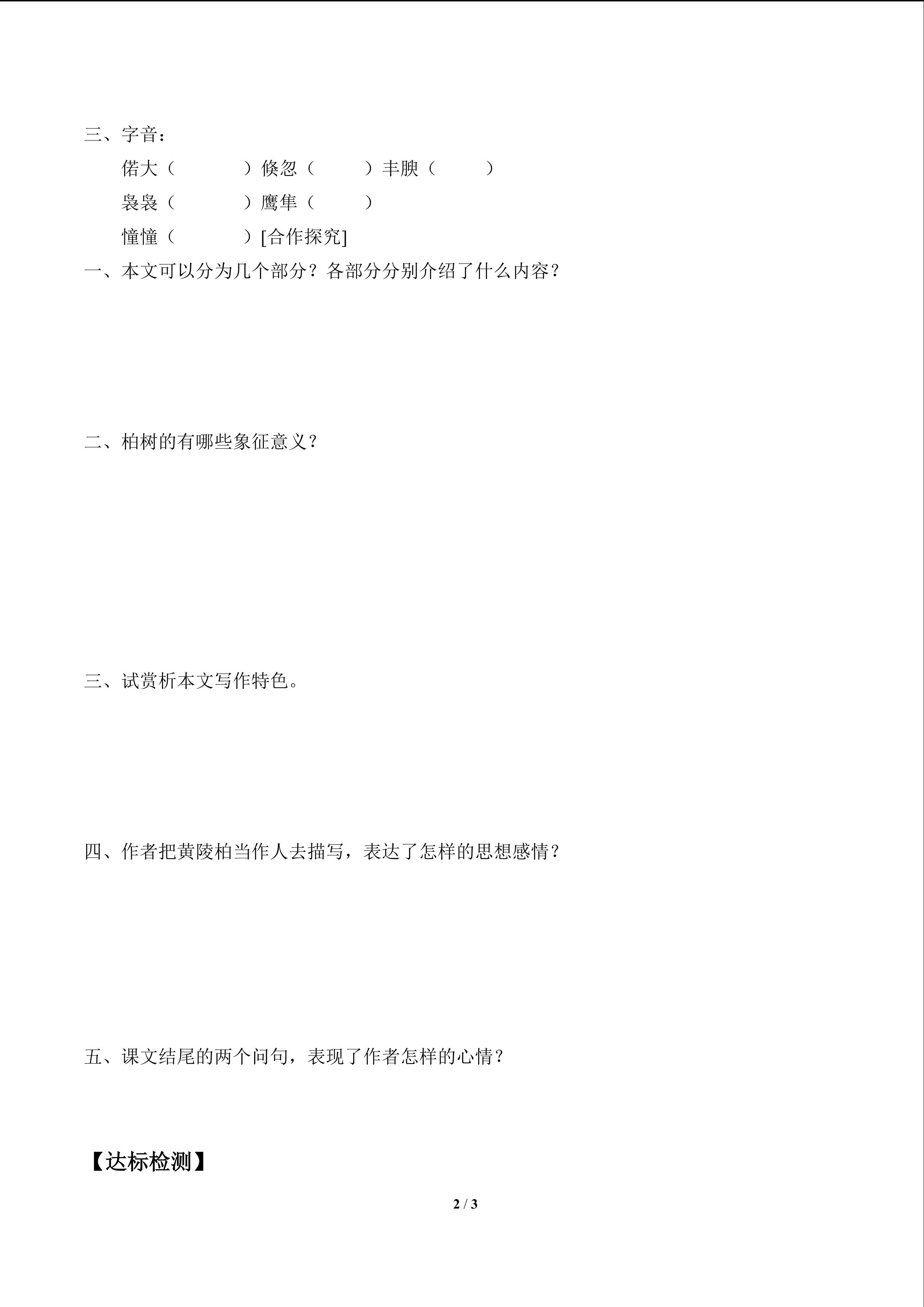 三、字音：

偌大（ ）倏忽（ ）丰腴（ ）

袅袅（ ）鹰隼（ ）

憧憧（ ）[合作探究]

一、本文可以分为几个部分？各部分分别介绍了什么内容？

二、柏树的有哪些象征意义？

三、试赏析本文写作特色。

四、作者把黄陵柏当作人去描写，表达了怎样的思想感情？

五、课文结尾的两个问句，表现了作者怎样的心情？

【达标检测】

2 / 3